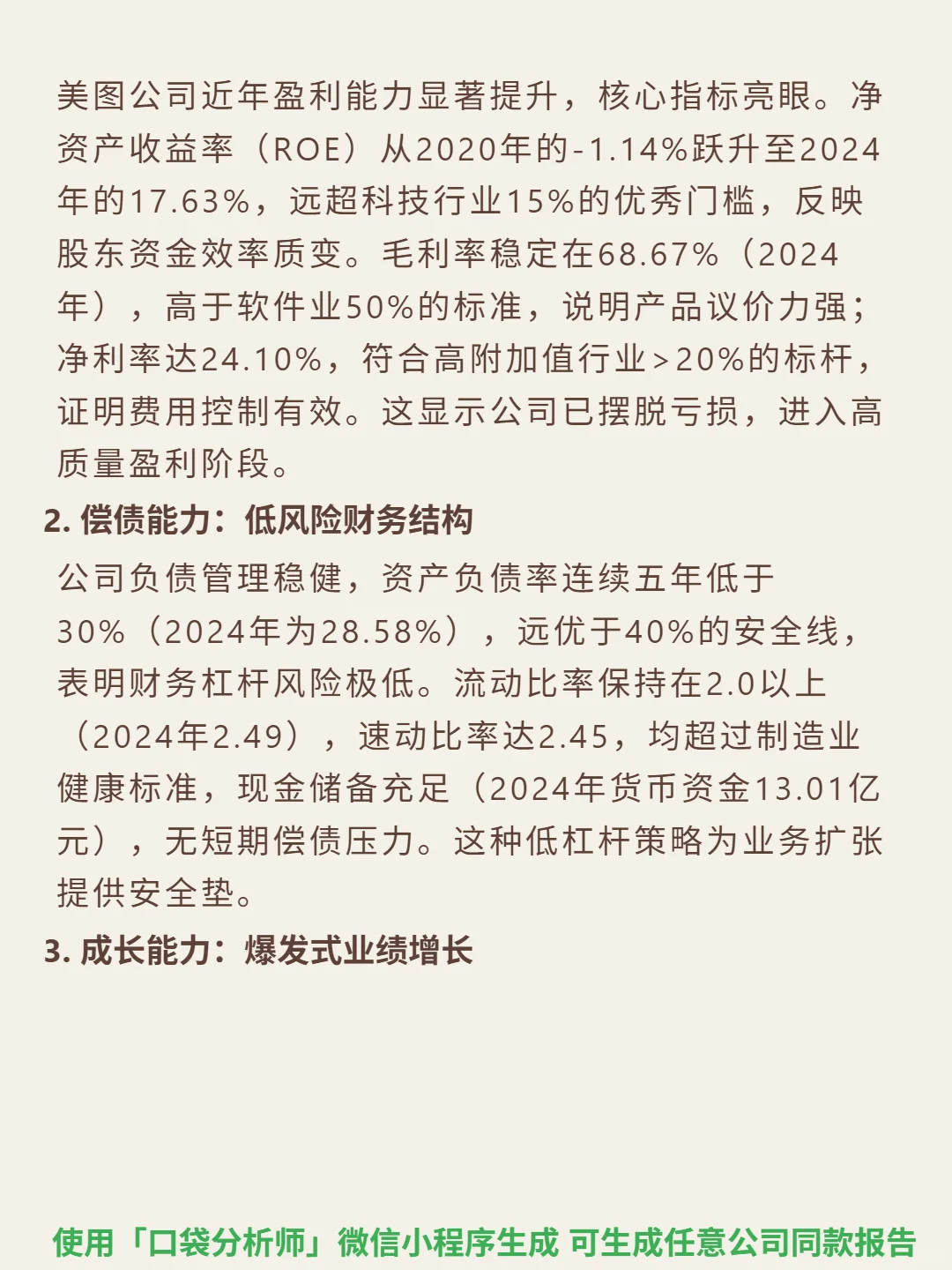 美图公司近年盈利能力显著提升，核心指标亮眼。净资产收益率（ROE）从2020年的-1.14%跃升至2024年的17.63%，远超科技行业15%的优秀门槛，反映股东资金效率质变。毛利率稳定在68.67%（2024年），高于软件业50%的标准，说明产品议价力强；净利率达24.10%，符合高附加值行业>20%的标杆，证明费用控制有效。这显示公司已摆脱亏损，进入高质量盈利阶段。

2. 偿债能力：低风险财务结构

公司负债管理稳健，资产负债率连续五年低于30%（2024年为28.58%），远优于40%的安全线，表明财务杠杆风险极低。流动比率保持在2.0以上（2024年2.49），速动比率达2.45，均超过制造业健康标准，现金储备充足（2024年货币资金13.01亿元），无短期偿债压力。这种低杠杆策略为业务扩张提供安全垫。

3. 成长能力：爆发式业绩增长

使用「口袋分析师」微信小程序生成 可生成任意公司同款报告